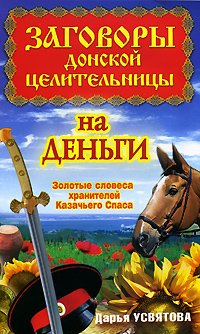 ЗАГОВОРЫ ДОНСКОЙ ЦЕЛИТЕЛЬНИЦЫ

НА ДЕНЬГИ

Золотые словеса хранителей Казачьего Спаса

Дарья УСВЯТОВА